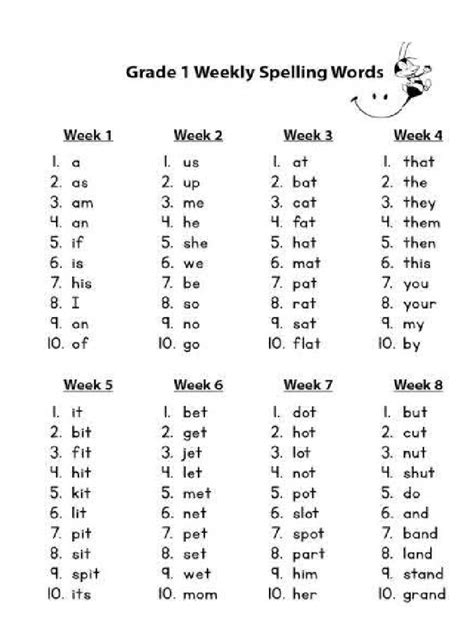 Grade 1 Weekly Spelling Words

Week 1
1. a
2. as
3. am
4. an
5. if
6. is
7. his
8. I
9. on
10. of

Week 2
1. us
2. up
3. me
4. he
5. she
6. we
7. be
8. so
9. no
10. go

Week 3
1. at
2. bat
3. cat
4. fat
5. hat
6. mat
7. pat
8. rat
9. sat
10. flat

Week 4
1. that
2. the
3. they
4. them
5. then
6. this
7. you
8. your
9. my
10. by

Week 5
1. it
2. bit
3. fit
4. hit
5. kit
6. lit
7. pit
8. sit
9. spit
10. its

Week 6
1. bet
2. get
3. jet
4. let
5. met
6. net
7. pet
8. set
9. wet
10. mom

Week 7
1. dot
2. hot
3. lot
4. not
5. pot
6. slot
7. spot
8. part
9. him
10. her

Week 8
1. but
2. cut
3. nut
4. shut
5. do
6. and
7. band
8. land
9. stand
10. grand